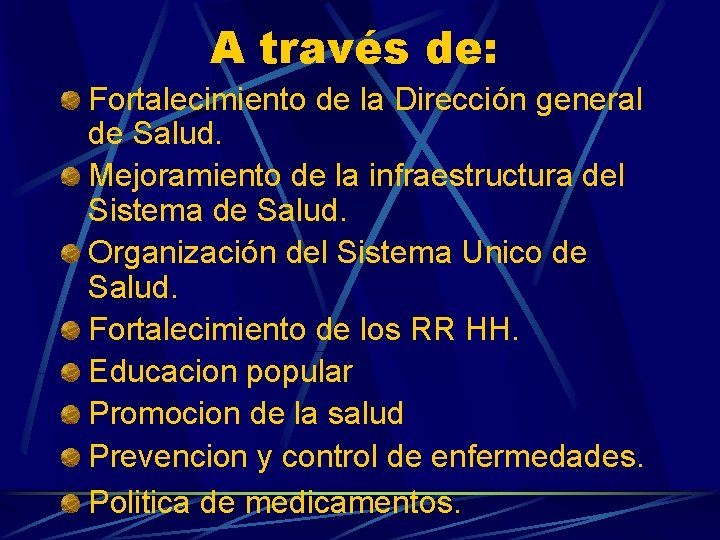 A través de:

Fortalecimiento de la Dirección general de Salud.

Mejoramiento de la infraestructura del Sistema de Salud.

Organización del Sistema Unico de Salud.

Fortalecimiento de los RR HH.

Educacion popular

Promocion de la salud

Prevencion y control de enfermedades.

Politica de medicamentos.